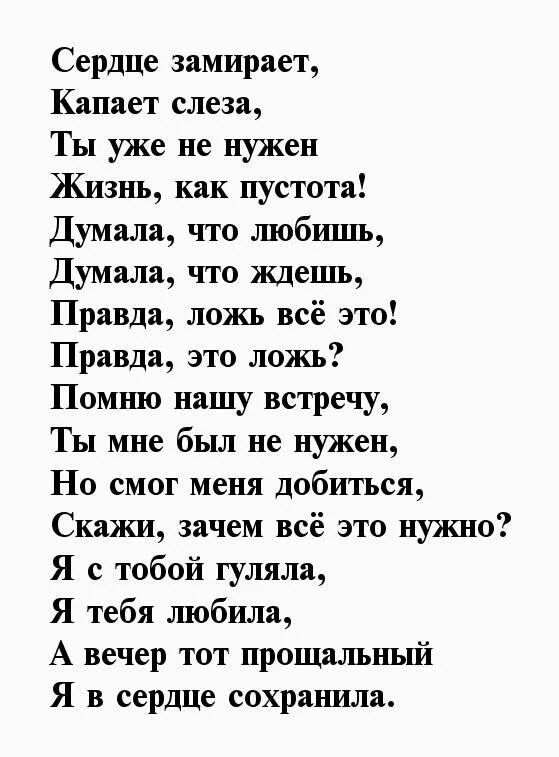 Сердце замирает,
Капает слеза,
Ты уже не нужен
Жизнь, как пустота!
Думала, что любишь,
Думала, что ждешь,
Правда, ложь всё это!
Правда, это ложь?
Помню нашу встречу,
Ты мне был не нужен,
Но смог меня добиться,
Скажи, зачем всё это нужно?
Я с тобой гуляла,
Я тебя любила,
А вечер тот прощальный
Я в сердце сохранила.